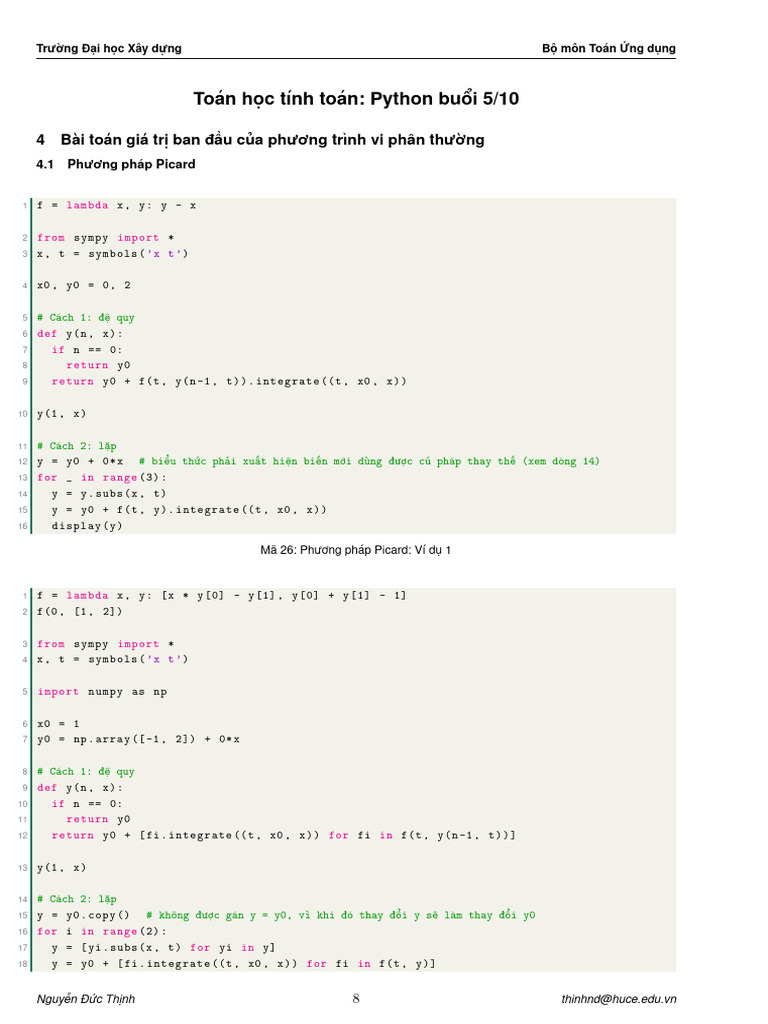 Trường Đại học Xây dựng
Bộ môn Toán Ứng dụng

Toán học tính toán: Python buổi 5/10

4 Bài toán giá trị ban đầu của phương trình vi phân thường

4.1 Phương pháp Picard

1 f = lambda x, y: y - x

2 from sympy import *
3 x, t = symbols('x t')

4 x0, y0 = 0, 2

5 # Cách 1: đệ quy
6 def y(n, x):
7   if n == 0:
8     return y0
9   return y0 + f(t, y(n-1, t)).integrate((t, x0, x))

10 y(1, x)

11 # Cách 2: lặp
12 y = y0 + 0*x  # biểu thức phải xuất hiện biến mới dùng được cú pháp thay thế (xem dòng 14)
13 for _ in range(3):
14   y = y.subs(x, t)
15   y = y0 + f(t, y).integrate((t, x0, x))
16   display(y)

Mã 26: Phương pháp Picard: Ví dụ 1

1 f = lambda x, y: [x * y[0] - y[1], y[0] + y[1] - 1]
2 f(0, [1, 2])

3 from sympy import *
4 x, t = symbols('x t')

5 import numpy as np

6 x0 = 1
7 y0 = np.array([-1, 2]) + 0*x

8 # Cách 1: đệ quy
9 def y(n, x):
10   if n == 0:
11     return y0
12   return y0 + [fi.integrate((t, x0, x)) for fi in f(t, y(n-1, t))]

13 y(1, x)

14 # Cách 2: lặp
15 y = y0.copy()  # không được gán y = y0, vì khi đó thay đổi y sẽ làm thay đổi y0
16 for i in range(2):
17   y = [yi.subs(x, t) for yi in y]
18   y = y0 + [fi.integrate((t, x0, x)) for fi in f(t, y)]

Nguyễn Đức Thịnh
8
thinhnd@huce.edu.vn